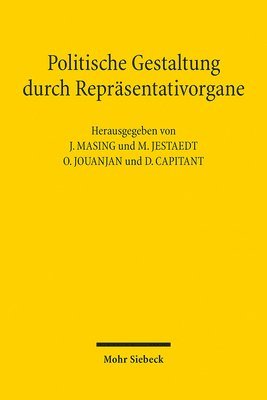 Politische Gestaltung durch Repräsentativorgane

Herausgegeben von
J. MASING und M. JESTAEDT
O. JOUANJAN und D. CAPITANT

Mohr Siebeck